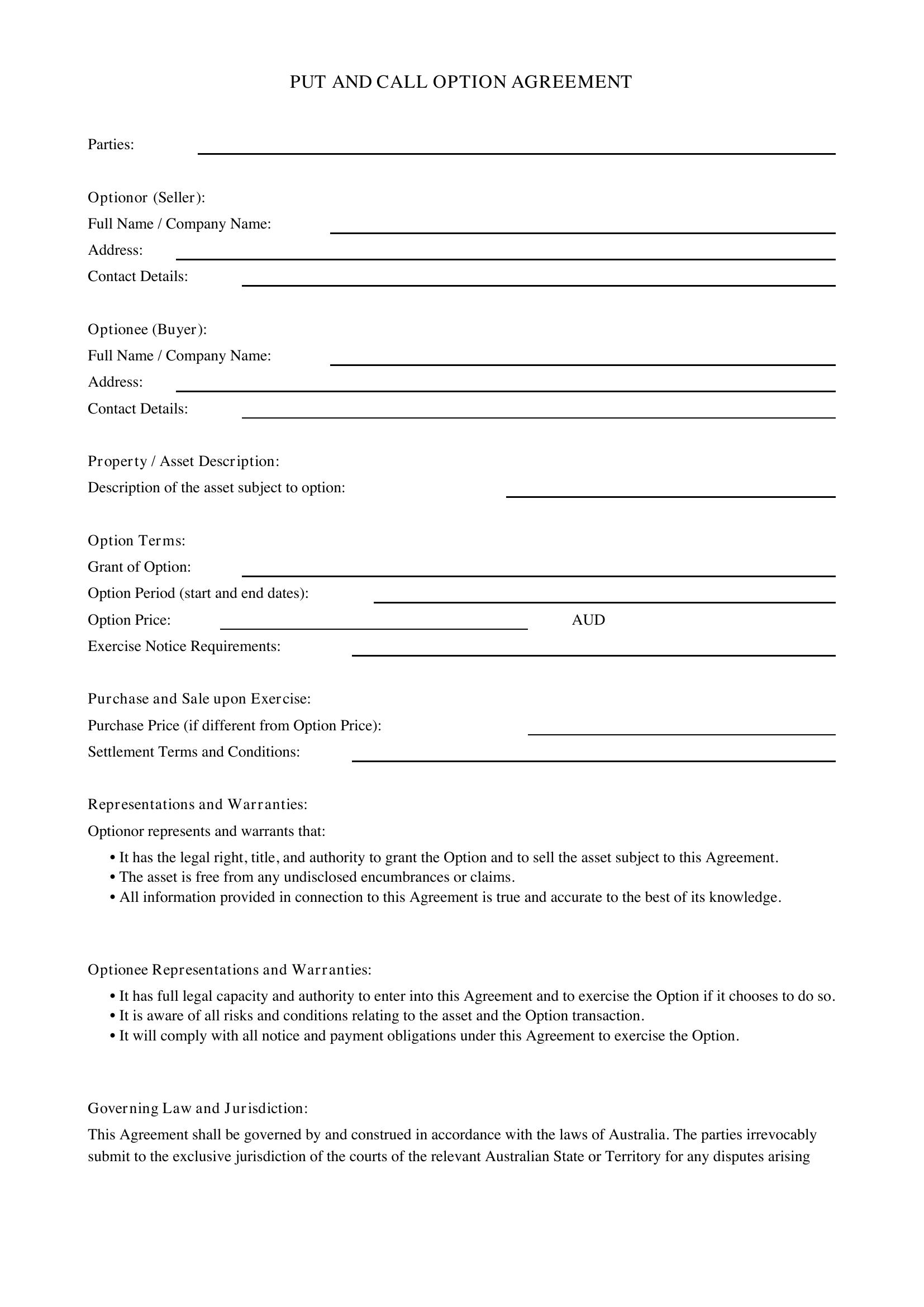 PUT AND CALL OPTION AGREEMENT

Parties: ____

Optionor (Seller):
Full Name / Company Name: ____
Address: ____
Contact Details: ____

Optionee (Buyer):
Full Name / Company Name: ____
Address: ____
Contact Details: ____

Property / Asset Description:
Description of the asset subject to option: ____

Option Terms:
Grant of Option: ____
Option Period (start and end dates): ____
Option Price: ____ AUD
Exercise Notice Requirements: ____

Purchase and Sale upon Exercise:
Purchase Price (if different from Option Price): ____
Settlement Terms and Conditions: ____

Representations and Warranties:
Optionor represents and warrants that:
• It has the legal right, title, and authority to grant the Option and to sell the asset subject to this Agreement.
• The asset is free from any undisclosed encumbrances or claims.
• All information provided in connection to this Agreement is true and accurate to the best of its knowledge.

Optionee Representations and Warranties:
• It has full legal capacity and authority to enter into this Agreement and to exercise the Option if it chooses to do so.
• It is aware of all risks and conditions relating to the asset and the Option transaction.
• It will comply with all notice and payment obligations under this Agreement to exercise the Option.

Governing Law and Jurisdiction:
This Agreement shall be governed by and construed in accordance with the laws of Australia. The parties irrevocably submit to the exclusive jurisdiction of the courts of the relevant Australian State or Territory for any disputes arising